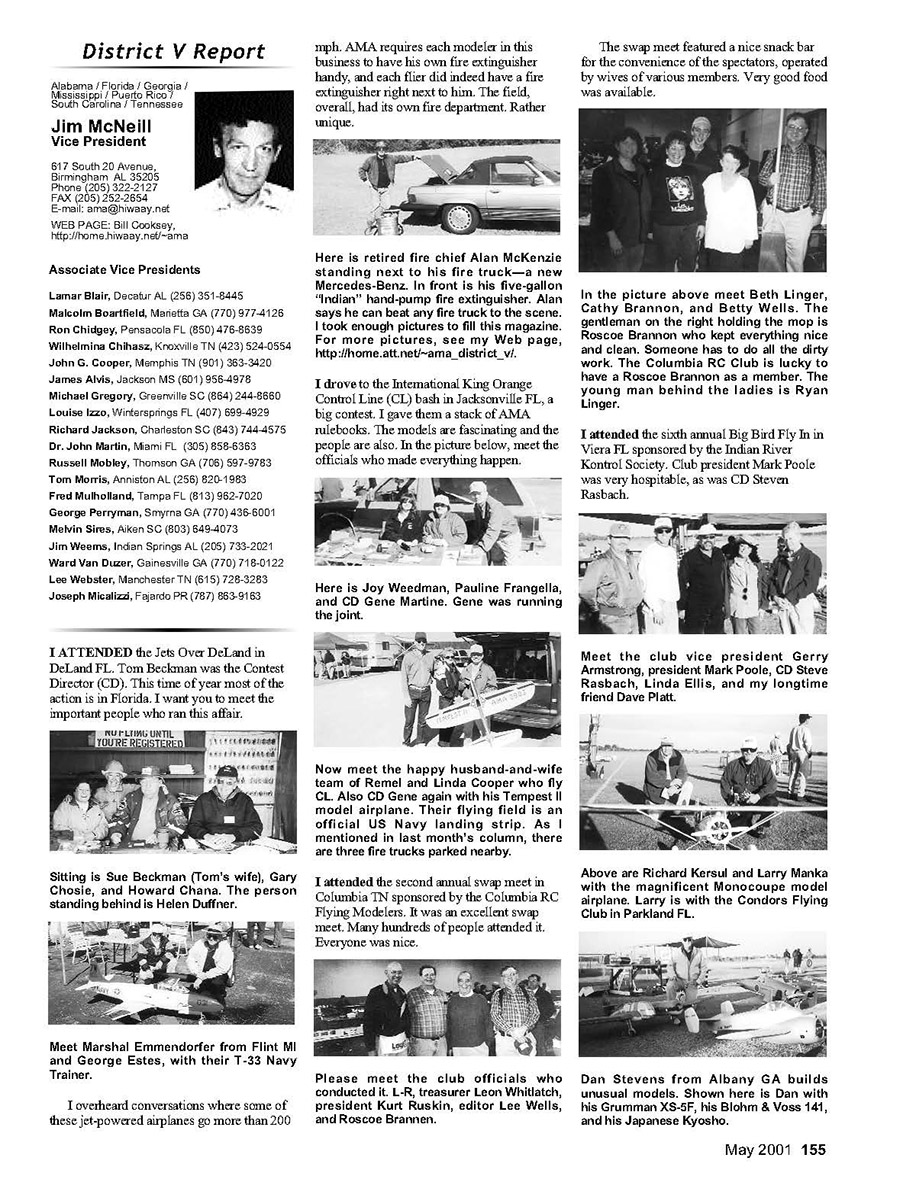 District V Report

Alabama / Florida / Georgia / Mississippi / Puerto Rico / South Carolina / Tennessee

Jim McNeill
Vice President

617 South 20 Avenue, Birmingham AL 35205
Phone (205) 322-2127
FAX (205) 252-2654
E-mail: ama@hiwaay.net
WEB PAGE: Bill Cooksey, http://home.hiwaay.net/~ama

Associate Vice Presidents

Lamar Blair, Decatur AL (256) 351-8445
Malcolm Boartfield, Marietta GA (770) 977-4126
Ron Chidgey, Pensacola FL (850) 476-8639
Wilhelmina Chihasz, Knoxville TN (423) 524-0554
John G. Cooper, Memphis TN (901) 363-3420
James Alvis, Jackson MS (601) 956-4978
Michael Gregory, Greenville SC (864) 244-8660
Louise Izzo, Wintersprings FL (407) 699-4929
Richard Jackson, Charleston SC (843) 744-4575
Dr. John Martin, Miami FL (305) 858-6363
Russell Mobley, Thomson GA (706) 597-9783
Tom Morris, Anniston AL (256) 820-1983
Fred Mulholland, Tampa FL (813) 962-7020
George Perryman, Smyrna GA (770) 436-6001
Melvin Sires, Aiken SC (803) 649-4073
Jim Weems, Indian Springs AL (205) 733-2021
Ward Van Duzer, Gainesville GA (770) 718-0122
Lee Webster, Manchester TN (615) 728-3283
Joseph Micalizzi, Fajardo PR (787) 863-9163

I ATTENDED the Jets Over DeLand in DeLand FL. Tom Beckman was the Contest Director (CD). This time of year most of the action is in Florida. I want you to meet the important people who ran this affair.

NO FLYING UNTIL YOU'RE REGISTERED

Sitting is Sue Beckman (Tom's wife), Gary Chosie, and Howard Chana. The person standing behind is Helen Duffner.

Meet Marshal Emmendorfer from Flint MI and George Estes, with their T-33 Navy Trainer.

I overheard conversations where some of these jet-powered airplanes go more than 200 mph. AMA requires each modeler in this business to have his own fire extinguisher handy, and each flier did indeed have a fire extinguisher right next to him. The field, overall, had its own fire department. Rather unique.

Here is retired fire chief Alan McKenzie standing next to his fire truck—a new Mercedes-Benz. In front is his five-gallon "Indian" hand-pump fire extinguisher. Alan says he can beat any fire truck to the scene. I took enough pictures to fill this magazine. For more pictures, see my Web page, http://home.att.net/~ama_district_v/.

I drove to the International King Orange Control Line (CL) bash in Jacksonville FL, a big contest. I gave them a stack of AMA rulebooks. The models are fascinating and the people are also. In the picture below, meet the officials who made everything happen.

Here is Joy Weedman, Pauline Frangella, and CD Gene Martine. Gene was running the joint.

Now meet the happy husband-and-wife team of Remel and Linda Cooper who fly CL. Also CD Gene again with his Tempest II model airplane. Their flying field is an official US Navy landing strip. As I mentioned in last month's column, there are three fire trucks parked nearby.

I attended the second annual swap meet in Columbia TN sponsored by the Columbia RC Flying Modelers. It was an excellent swap meet. Many hundreds of people attended it. Everyone was nice.

Please meet the club officials who conducted it. L-R, treasurer Leon Whitlatch, president Kurt Ruskin, editor Lee Wells, and Roscoe Brannen.

The swap meet featured a nice snack bar for the convenience of the spectators, operated by wives of various members. Very good food was available.

In the picture above meet Beth Linger, Cathy Brannon, and Betty Wells. The gentleman on the right holding the mop is Roscoe Brannon who kept everything nice and clean. Someone has to do all the dirty work. The Columbia RC Club is lucky to have a Roscoe Brannon as a member. The young man behind the ladies is Ryan Linger.

I attended the sixth annual Big Bird Fly In in Viera FL sponsored by the Indian River Kontrol Society. Club president Mark Poole was very hospitable, as was CD Steven Rasbach.

Meet the club vice president Gerry Armstrong, president Mark Poole, CD Steve Rasbach, Linda Ellis, and my longtime friend Dave Platt.

Above are Richard Kersul and Larry Manka with the magnificent Monocoupe model airplane. Larry is with the Condors Flying Club in Parkland FL.

Dan Stevens from Albany GA builds unusual models. Shown here is Dan with his Grumman XS-5F, his Blohm & Voss 141, and his Japanese Kyosho.

May 2001 155